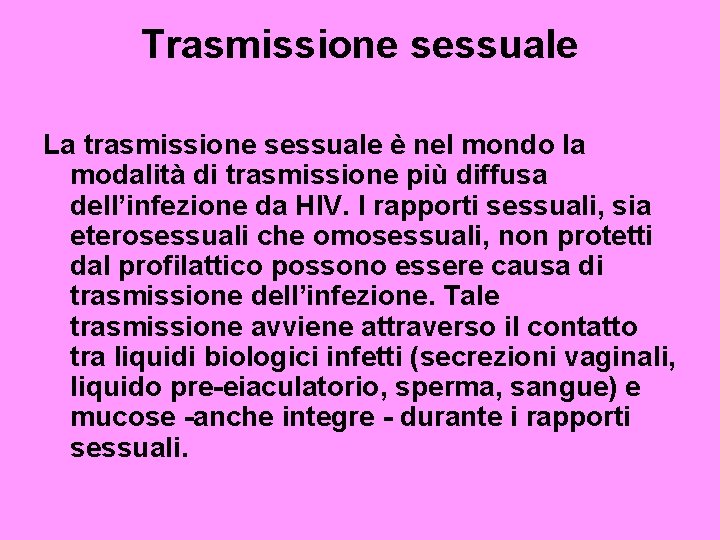 Trasmissione sessuale

La trasmissione sessuale è nel mondo la modalità di trasmissione più diffusa dell'infezione da HIV. I rapporti sessuali, sia eterosessuali che omosessuali, non protetti dal profilattico possono essere causa di trasmissione dell'infezione. Tale trasmissione avviene attraverso il contatto tra liquidi biologici infetti (secrezioni vaginali, liquido pre-eiaculatorio, sperma, sangue) e mucose -anche integre - durante i rapporti sessuali.